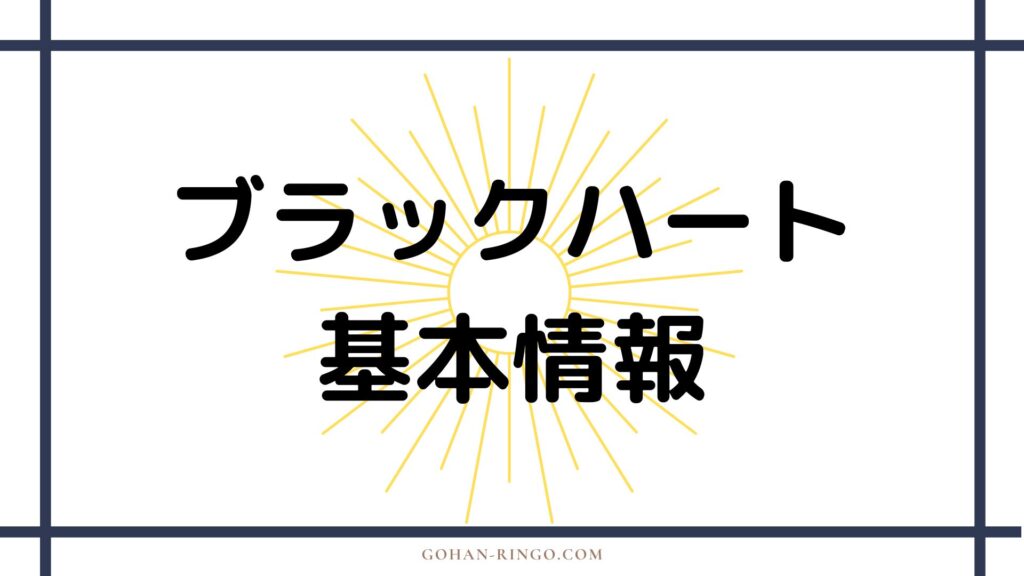 ブラックハート
基本情報

GOHAN-RINGO.COM